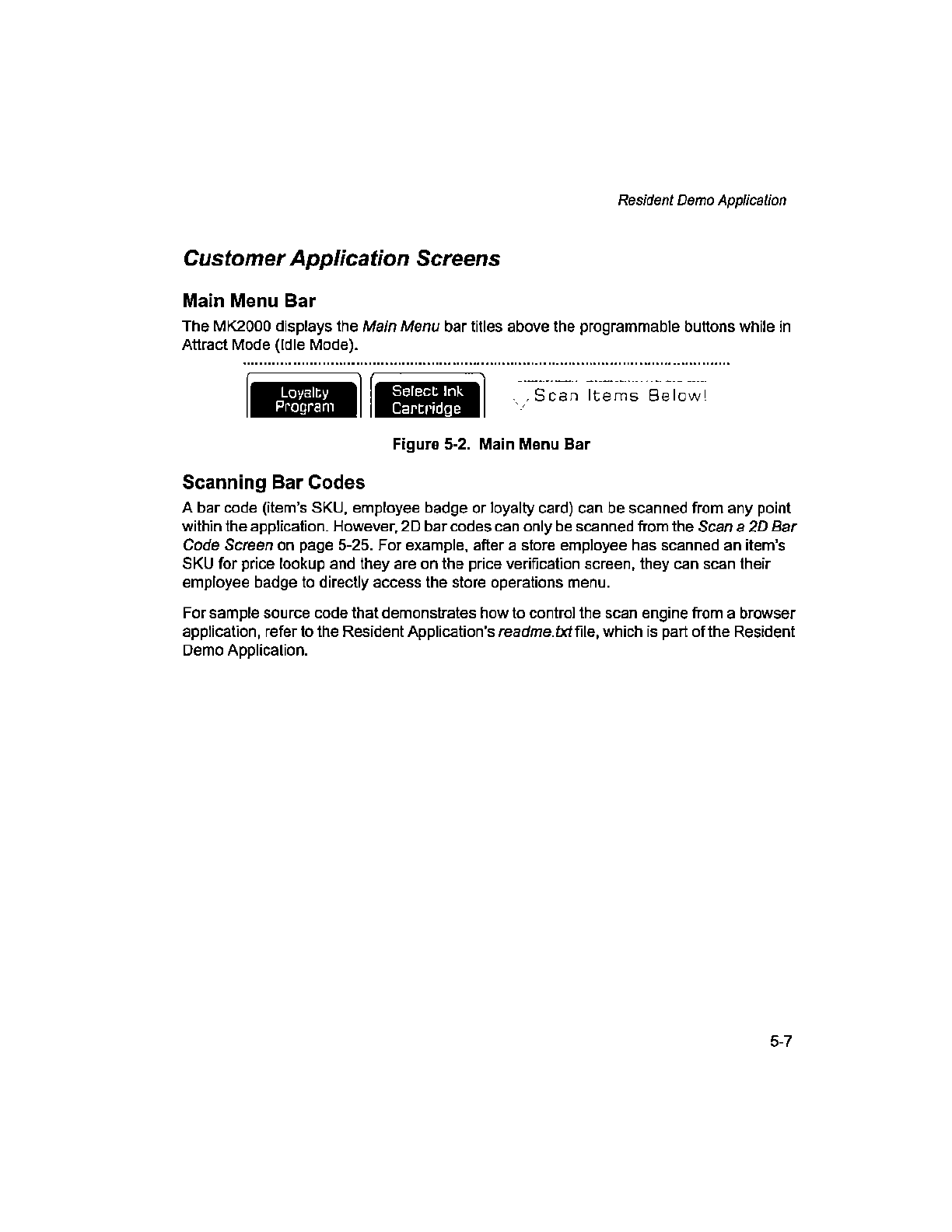 Resident Demo Application

Customer Application Screens

Main Menu Bar

The MK2000 displays the Main Menu bar titles above the programmable buttons while in Attract Mode (Idle Mode).

Loyalty Program

Select Ink Cartridge

Scan Items Below!

Figure 5-2. Main Menu Bar

Scanning Bar Codes

A bar code (item's SKU, employee badge or loyalty card) can be scanned from any point within the application. However, 2D bar codes can only be scanned from the Scan a 2D Bar Code Screen on page 5-25. For example, after a store employee has scanned an item's SKU for price lookup and they are on the price verification screen, they can scan their employee badge to directly access the store operations menu.

For sample source code that demonstrates how to control the scan engine from a browser application, refer to the Resident Application's readme.txt file, which is part of the Resident Demo Application.

5-7